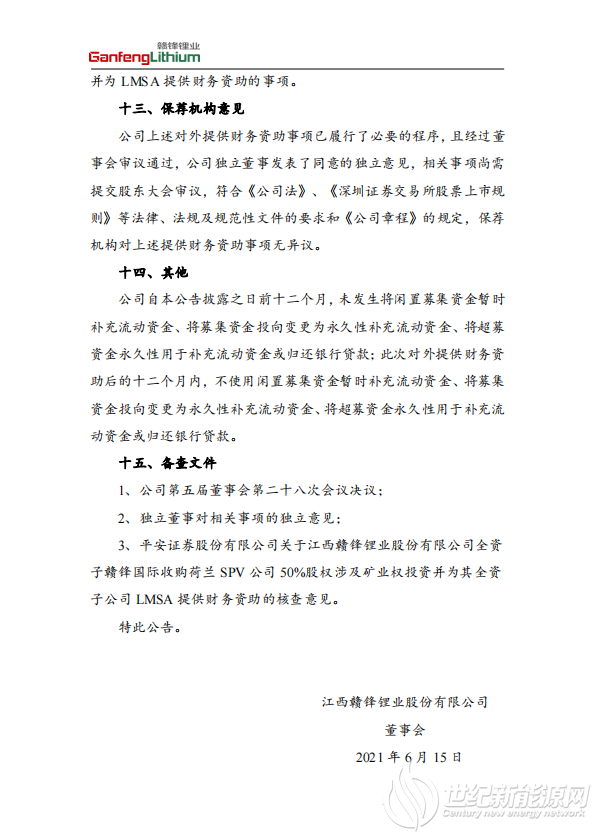 赣锋锂业
GanfengLithium

并为 LMSA 提供财务资助的事项。

十三、保荐机构意见

公司上述对外提供财务资助事项已履行了必要的程序，且经过董事会审议通过，公司独立董事发表了同意的独立意见，相关事项尚需提交股东大会审议，符合《公司法》、《深圳证券交易所股票上市规则》等法律、法规及规范性文件的要求和《公司章程》的规定，保荐机构对上述提供财务资助事项无异议。

十四、其他

公司自本公告披露之日前十二个月，未发生将闲置募集资金暂时补充流动资金、将募集资金投向变更为永久性补充流动资金、将超募资金永久性用于补充流动资金或归还银行贷款；此次对外提供财务资助后的十二个月内，不使用闲置募集资金暂时补充流动资金、将募集资金投向变更为永久性补充流动资金、将超募资金永久性用于补充流动资金或归还银行贷款。

十五、备查文件

1、公司第五届董事会第二十八次会议决议；

2、独立董事对相关事项的独立意见；

3、平安证券股份有限公司关于江西赣锋锂业股份有限公司全资子赣锋国际收购荷兰 SPV 公司 50%股权涉及矿业权投资并为其全资子公司 LMSA 提供财务资助的核查意见。

特此公告。

江西赣锋锂业股份有限公司

董事会

2021 年 6 月 15 日

世纪新能源网
Century new energy network